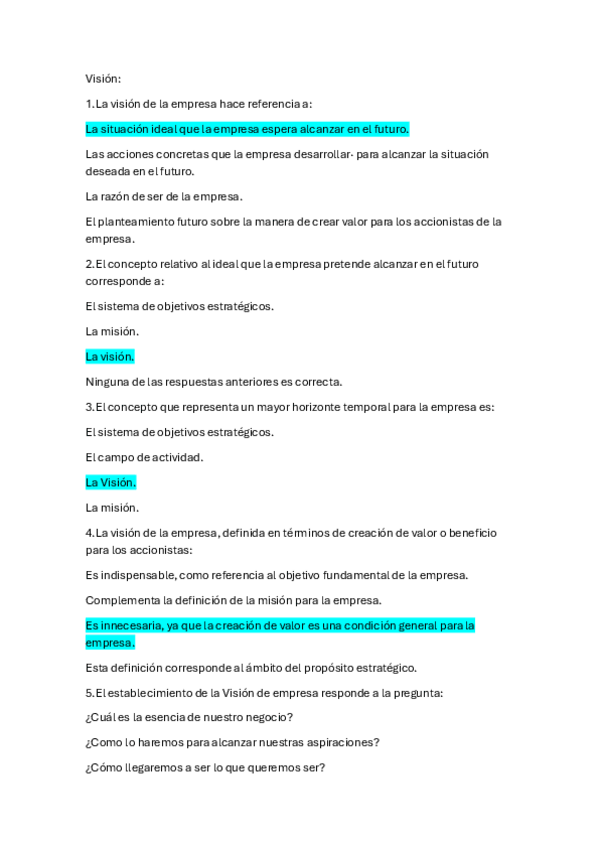 Visión:

1.La visión de la empresa hace referencia a:

La situación ideal que la empresa espera alcanzar en el futuro.

Las acciones concretas que la empresa desarrollar- para alcanzar la situación deseada en el futuro.

La razón de ser de la empresa.

El planteamiento futuro sobre la manera de crear valor para los accionistas de la empresa.

2.El concepto relativo al ideal que la empresa pretende alcanzar en el futuro corresponde a:

El sistema de objetivos estratégicos.

La misión.

La visión.

Ninguna de las respuestas anteriores es correcta.

3.El concepto que representa un mayor horizonte temporal para la empresa es:

El sistema de objetivos estratégicos.

El campo de actividad.

La Visión.

La misión.

4.La visión de la empresa, definida en términos de creación de valor o beneficio para los accionistas:

Es indispensable, como referencia al objetivo fundamental de la empresa.

Complementa la definición de la misión para la empresa.

Es innecesaria, ya que la creación de valor es una condición general para la empresa.

Esta definición corresponde al ámbito del propósito estratégico.

5.El establecimiento de la Visión de empresa responde a la pregunta:

¿Cuál es la esencia de nuestro negocio?

¿Como lo haremos para alcanzar nuestras aspiraciones?

¿Cómo llegaremos a ser lo que queremos ser?